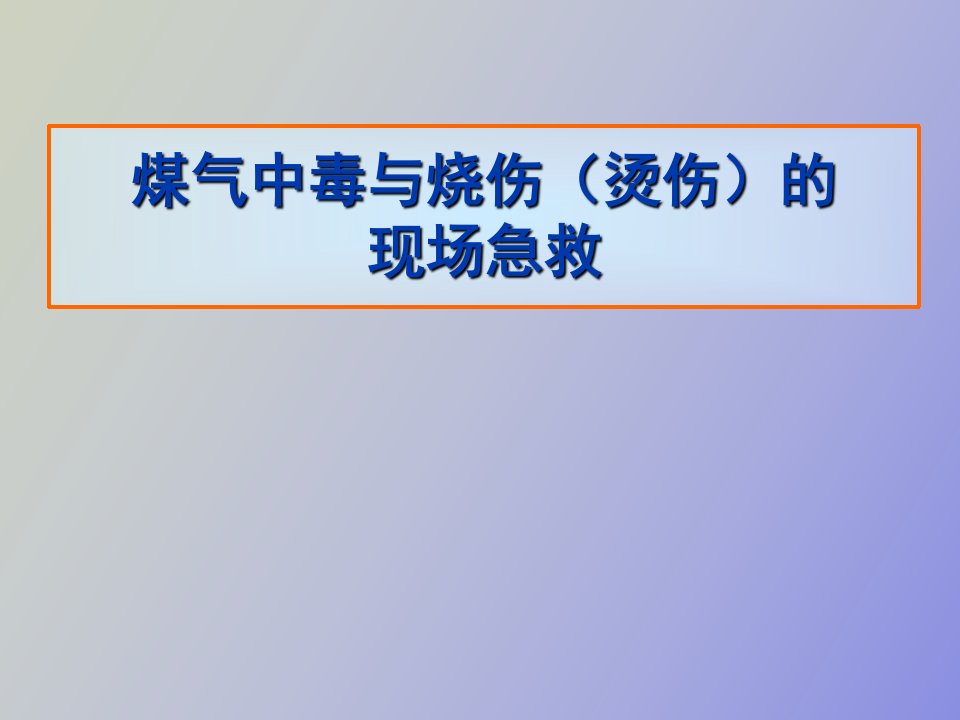 煤气中毒与烧伤（烫伤）的现场急救